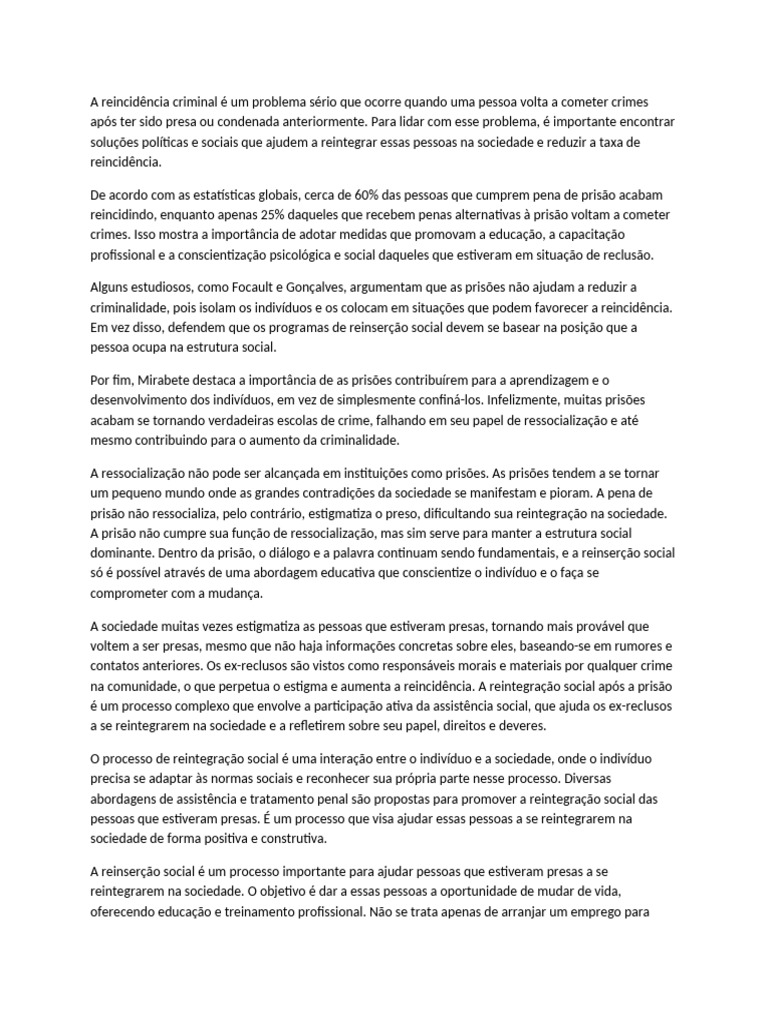 A reincidência criminal é um problema sério que ocorre quando uma pessoa volta a cometer crimes após ter sido presa ou condenada anteriormente. Para lidar com esse problema, é importante encontrar soluções políticas e sociais que ajudem a reintegrar essas pessoas na sociedade e reduzir a taxa de reincidência.

De acordo com as estatísticas globais, cerca de 60% das pessoas que cumprem pena de prisão acabam reincidindo, enquanto apenas 25% daqueles que recebem penas alternativas à prisão voltam a cometer crimes. Isso mostra a importância de adotar medidas que promovam a educação, a capacitação profissional e a conscientização psicológica e social daqueles que estiveram em situação de reclusão.

Alguns estudiosos, como Focault e Gonçalves, argumentam que as prisões não ajudam a reduzir a criminalidade, pois isolam os indivíduos e os colocam em situações que podem favorecer a reincidência. Em vez disso, defendem que os programas de reinserção social devem se basear na posição que a pessoa ocupa na estrutura social.

Por fim, Mirabete destaca a importância de as prisões contribuírem para a aprendizagem e o desenvolvimento dos indivíduos, em vez de simplesmente confiná-los. Infelizmente, muitas prisões acabam se tornando verdadeiras escolas de crime, falhando em seu papel de ressocialização e até mesmo contribuindo para o aumento da criminalidade.

A ressocialização não pode ser alcançada em instituições como prisões. As prisões tendem a se tornar um pequeno mundo onde as grandes contradições da sociedade se manifestam e pioram. A pena de prisão não ressocializa, pelo contrário, estigmatiza o preso, dificultando sua reintegração na sociedade. A prisão não cumpre sua função de ressocialização, mas sim serve para manter a estrutura social dominante. Dentro da prisão, o diálogo e a palavra continuam sendo fundamentais, e a reinserção social só é possível através de uma abordagem educativa que conscientize o indivíduo e o faça se comprometer com a mudança.

A sociedade muitas vezes estigmatiza as pessoas que estiveram presas, tornando mais provável que voltem a ser presas, mesmo que não haja informações concretas sobre eles, baseando-se em rumores e contatos anteriores. Os ex-reclusos são vistos como responsáveis morais e materiais por qualquer crime na comunidade, o que perpetua o estigma e aumenta a reincidência. A reintegração social após a prisão é um processo complexo que envolve a participação ativa da assistência social, que ajuda os ex-reclusos a se reintegrarem na sociedade e a refletirem sobre seu papel, direitos e deveres.

O processo de reintegração social é uma interação entre o indivíduo e a sociedade, onde o indivíduo precisa se adaptar às normas sociais e reconhecer sua própria parte nesse processo. Diversas abordagens de assistência e tratamento penal são propostas para promover a reintegração social das pessoas que estiveram presas. É um processo que visa ajudar essas pessoas a se reintegrarem na sociedade de forma positiva e construtiva.

A reinserção social é um processo importante para ajudar pessoas que estiveram presas a se reintegrarem na sociedade. O objetivo é dar a essas pessoas a oportunidade de mudar de vida, oferecendo educação e treinamento profissional. Não se trata apenas de arranjar um emprego para